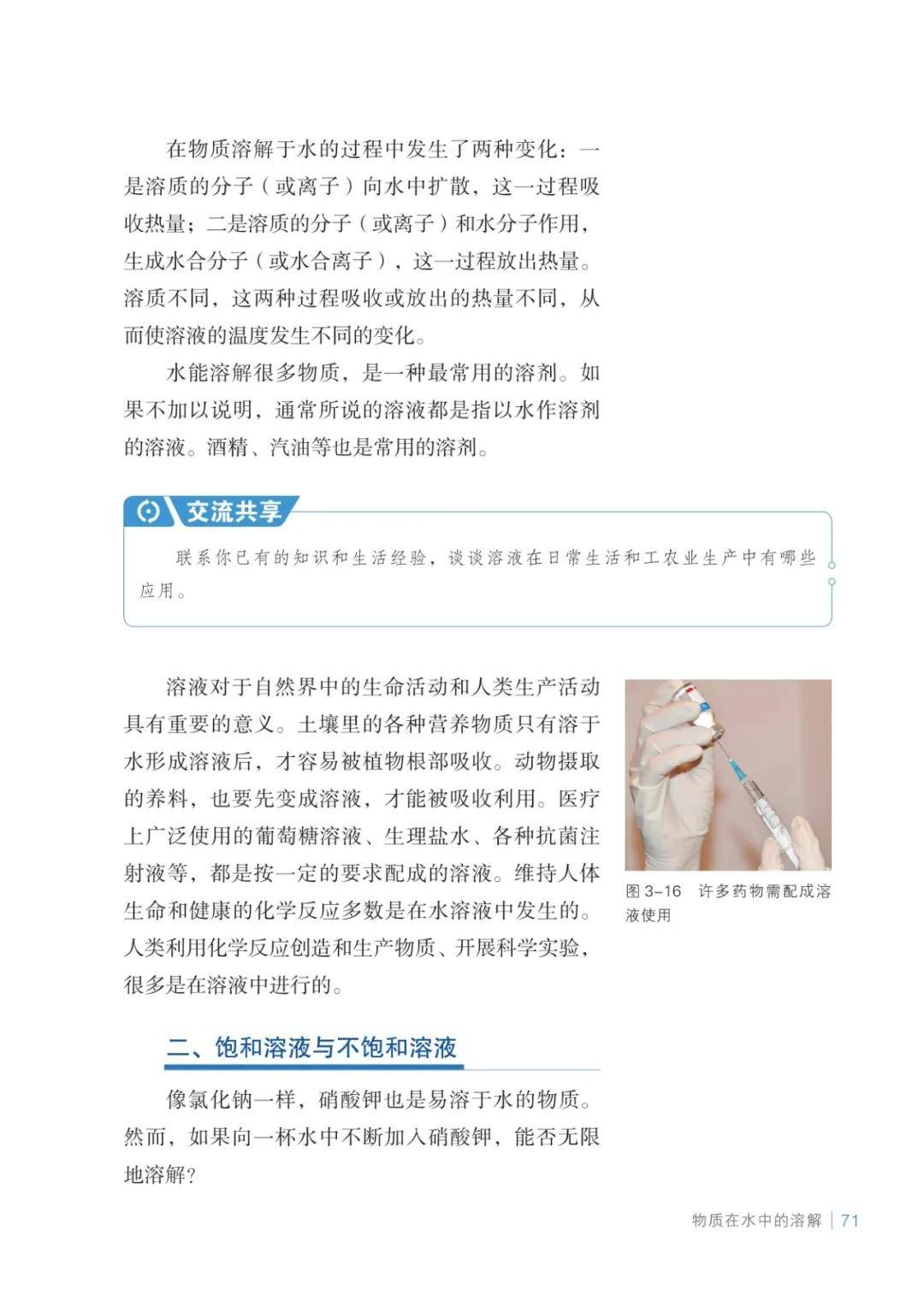 在物质溶解于水的过程中发生了两种变化：一是溶质的分子（或离子）向水中扩散，这一过程吸收热量；二是溶质的分子（或离子）和水分子作用，生成水合分子（或水合离子），这一过程放出热量。溶质不同，这两种过程吸收或放出的热量不同，从而使溶液的温度发生不同的变化。

水能溶解很多物质，是一种最常用的溶剂。如果不加以说明，通常所说的溶液都是指以水作溶剂的溶液。酒精、汽油等也是常用的溶剂。

交流共享

联系你已有的知识和生活经验，谈谈溶液在日常生活和工农业生产中有哪些应用。

溶液对于自然界中的生命活动和人类生产活动具有重要的意义。土壤里的各种营养物质只有溶于水形成溶液后，才容易被植物根部吸收。动物摄取的养料，也要先变成溶液，才能被吸收利用。医疗上广泛使用的葡萄糖溶液、生理盐水、各种抗菌注射液等，都是按一定的要求配成的溶液。维持人体生命和健康的化学反应多数是在水溶液中发生的。人类利用化学反应创造和生产物质、开展科学实验，很多是在溶液中进行的。

图 3-16 许多药物需配成溶液使用

二、饱和溶液与不饱和溶液

像氯化钠一样，硝酸钾也是易溶于水的物质。然而，如果向一杯水中不断加入硝酸钾，能否无限地溶解？

物质在水中的溶解 | 71